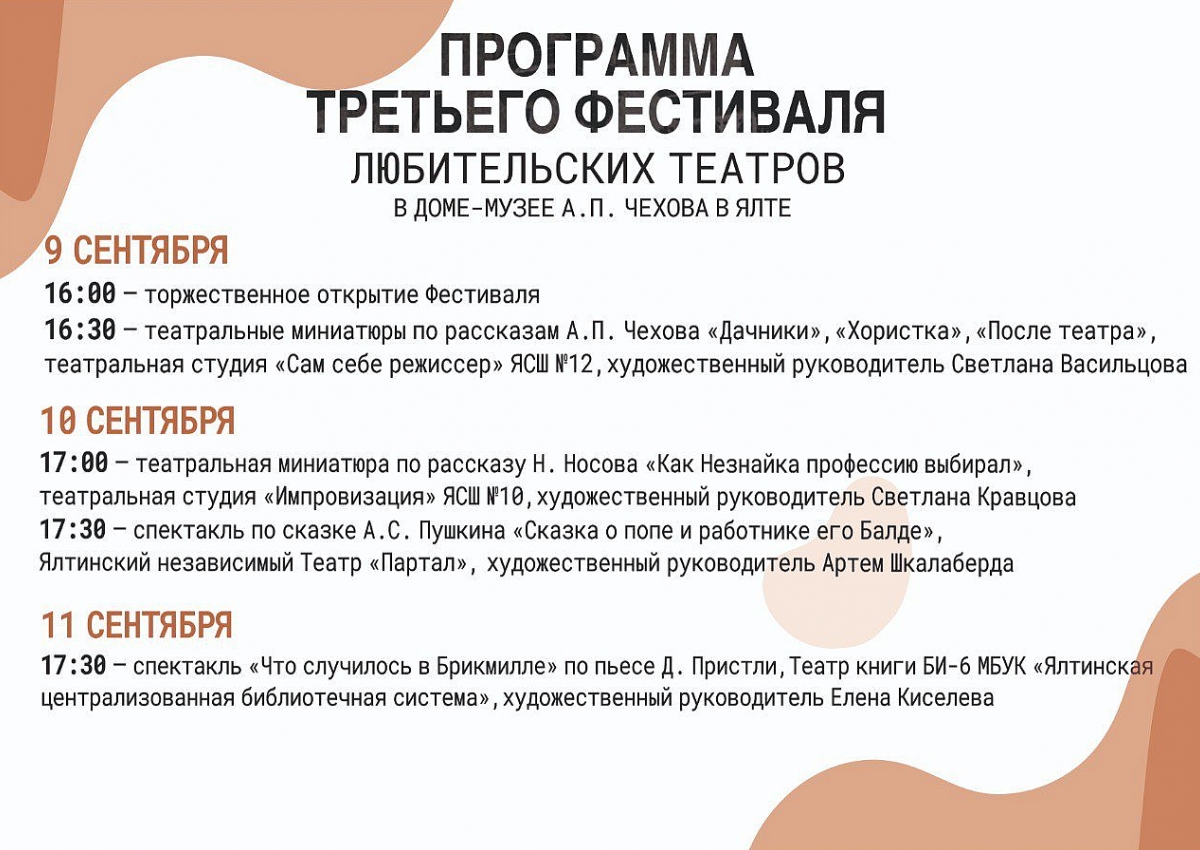 ПРОГРАММА
ТРЕТЬЕГО ФЕСТИВАЛЯ
ЛЮБИТЕЛЬСКИХ ТЕАТРОВ
В ДОМЕ-МУЗЕЕ А.П. ЧЕХОВА В ЯЛТЕ

9 СЕНТЯБРЯ

16:00 – торжественное открытие Фестиваля
16:30 – театральные миниатюры по рассказам А.П. Чехова «Дачники», «Хористка», «После театра», театральная студия «Сам себе режиссер» ЯСШ №12, художественный руководитель Светлана Васильцова

10 СЕНТЯБРЯ

17:00 – театральная миниатюра по рассказу Н. Носова «Как Незнайка профессию выбирал», театральная студия «Импровизация» ЯСШ №10, художественный руководитель Светлана Кравцова
17:30 – спектакль по сказке А.С. Пушкина «Сказка о попе и работнике его Балде», Ялтинский независимый Театр «Партал», художественный руководитель Артем Шкалаберда

11 СЕНТЯБРЯ

17:30 – спектакль «Что случилось в Брикмилле» по пьесе Д. Пристли, Театр книги БИ-6 МБУК «Ялтинская централизованная библиотечная система», художественный руководитель Елена Киселева